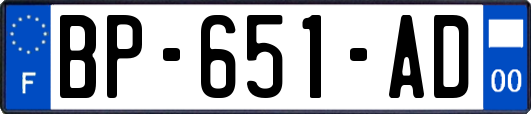 F
BP-651-AD
00